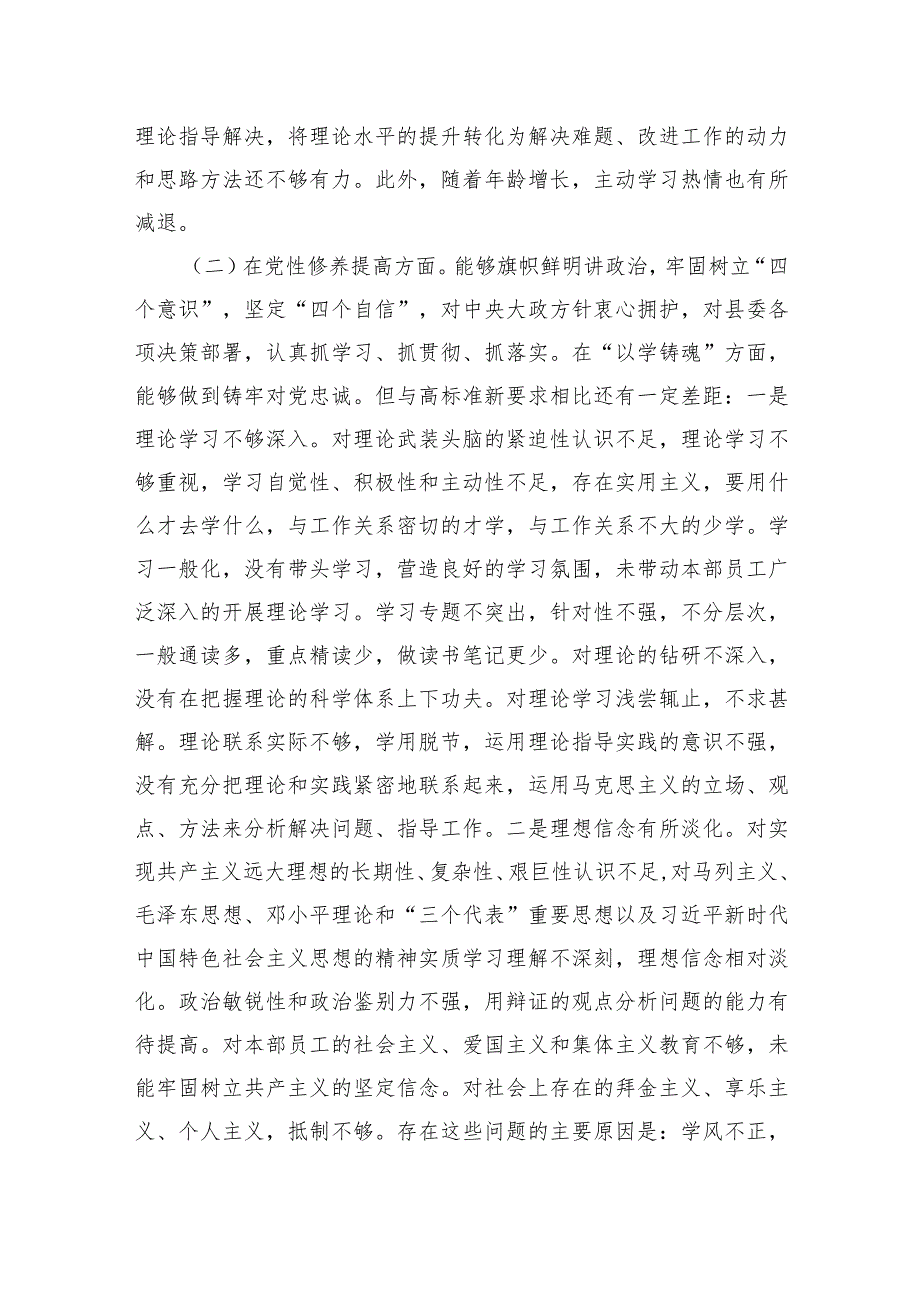 理论指导解决，将理论水平的提升转化为解决难题、改进工作的动力和思路方法还不够有力。此外，随着年龄增长，主动学习热情也有所减退。

（二）在党性修养提高方面。能够旗帜鲜明讲政治，牢固树立“四个意识”，坚定“四个自信”，对中央大政方针衷心拥护，对县委各项决策部署，认真抓学习、抓贯彻、抓落实。在“以学铸魂”方面，能够做到铸牢对党忠诚。但与高标准新要求相比还有一定差距：一是理论学习不够深入。对理论武装头脑的紧迫性认识不足，理论学习不够重视，学习自觉性、积极性和主动性不足，存在实用主义，要用什么才去学什么，与工作关系密切的才学，与工作关系不大的少学。学习一般化，没有带头学习，营造良好的学习氛围，未带动本部员工广泛深入的开展理论学习。学习专题不突出，针对性不强，不分层次，一般通读多，重点精读少，做读书笔记更少。对理论的钻研不深入，没有在把握理论的科学体系上下功夫。对理论学习浅尝辄止，不求甚解。理论联系实际不够，学用脱节，运用理论指导实践的意识不强，没有充分把理论和实践紧密地联系起来，运用马克思主义的立场、观点、方法来分析解决问题、指导工作。二是理想信念有所淡化。对实现共产主义远大理想的长期性、复杂性、艰巨性认识不足,对马列主义、毛泽东思想、邓小平理论和“三个代表”重要思想以及习近平新时代中国特色社会主义思想的精神实质学习理解不深刻，理想信念相对淡化。政治敏锐性和政治鉴别力不强，用辩证的观点分析问题的能力有待提高。对本部员工的社会主义、爱国主义和集体主义教育不够，未能牢固树立共产主义的坚定信念。对社会上存在的拜金主义、享乐主义、个人主义，抵制不够。存在这些问题的主要原因是：学风不正，